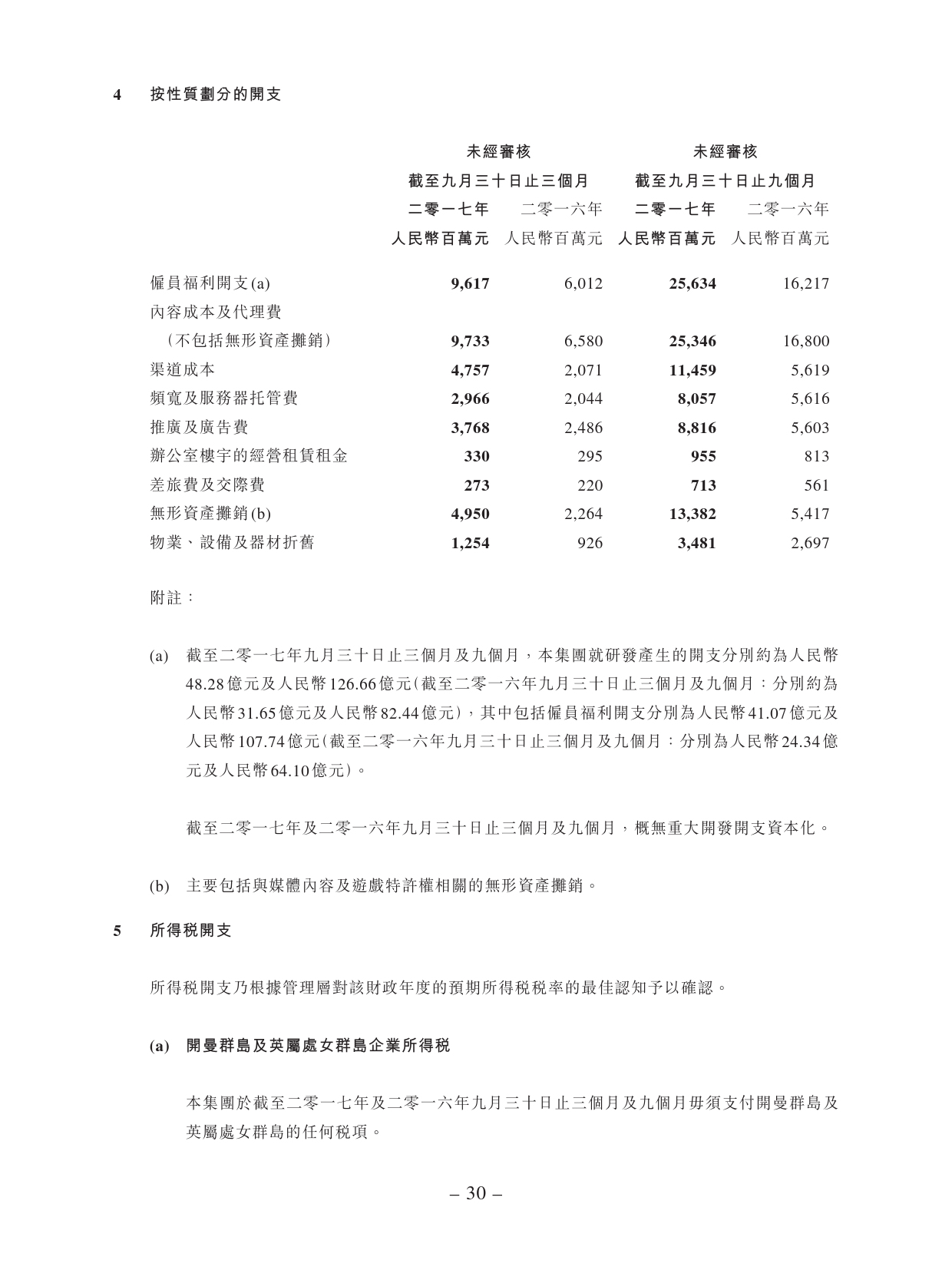 4　按性質劃分的開支

| | 未經審核 截至九月三十日止三個月 二零一七年 人民幣百萬元 | 未經審核 截至九月三十日止三個月 二零一六年 人民幣百萬元 | 未經審核 截至九月三十日止九個月 二零一七年 人民幣百萬元 | 未經審核 截至九月三十日止九個月 二零一六年 人民幣百萬元 |
|---|---|---|---|---|
| 僱員福利開支(a) | 9,617 | 6,012 | 25,634 | 16,217 |
| 內容成本及代理費（不包括無形資產攤銷） | 9,733 | 6,580 | 25,346 | 16,800 |
| 渠道成本 | 4,757 | 2,071 | 11,459 | 5,619 |
| 頻寬及服務器托管費 | 2,966 | 2,044 | 8,057 | 5,616 |
| 推廣及廣告費 | 3,768 | 2,486 | 8,816 | 5,603 |
| 辦公室樓宇的經營租賃租金 | 330 | 295 | 955 | 813 |
| 差旅費及交際費 | 273 | 220 | 713 | 561 |
| 無形資產攤銷(b) | 4,950 | 2,264 | 13,382 | 5,417 |
| 物業、設備及器材折舊 | 1,254 | 926 | 3,481 | 2,697 |

附註：

(a)　截至二零一七年九月三十日止三個月及九個月，本集團就研發產生的開支分別約為人民幣48.28億元及人民幣126.66億元(截至二零一六年九月三十日止三個月及九個月：分別約為人民幣31.65億元及人民幣82.44億元)，其中包括僱員福利開支分別為人民幣41.07億元及人民幣107.74億元(截至二零一六年九月三十日止三個月及九個月：分別為人民幣24.34億元及人民幣64.10億元)。

截至二零一七年及二零一六年九月三十日止三個月及九個月，概無重大開發開支資本化。

(b)　主要包括與媒體內容及遊戲特許權相關的無形資產攤銷。

5　所得稅開支

所得稅開支乃根據管理層對該財政年度的預期所得稅稅率的最佳認知予以確認。

(a)　開曼群島及英屬處女群島企業所得稅

本集團於截至二零一七年及二零一六年九月三十日止三個月及九個月毋須支付開曼群島及英屬處女群島的任何稅項。

– 30 –